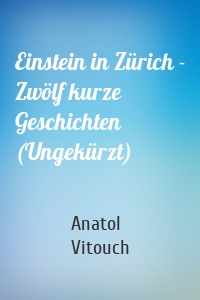 Einstein in Zürich - Zwölf kurze Geschichten (Ungekürzt)

Anatol Vitouch